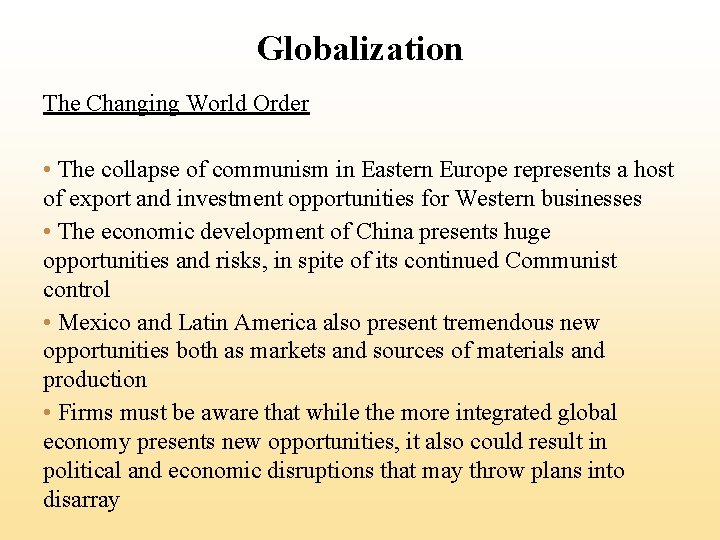 Globalization

The Changing World Order

• The collapse of communism in Eastern Europe represents a host of export and investment opportunities for Western businesses

• The economic development of China presents huge opportunities and risks, in spite of its continued Communist control

• Mexico and Latin America also present tremendous new opportunities both as markets and sources of materials and production

• Firms must be aware that while the more integrated global economy presents new opportunities, it also could result in political and economic disruptions that may throw plans into disarray